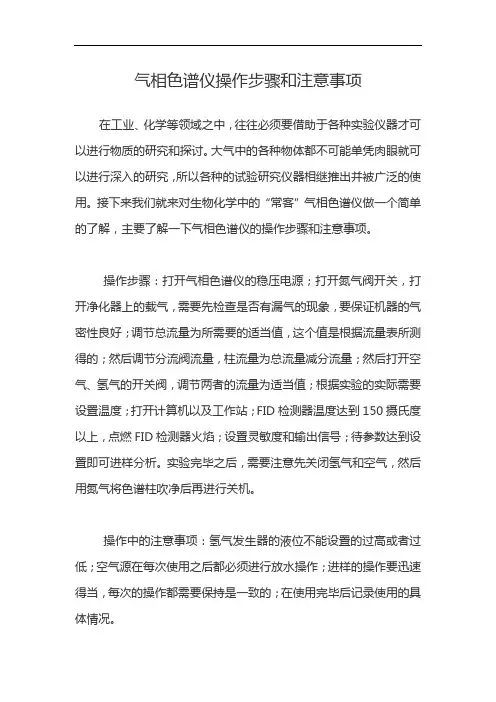 气相色谱仪操作步骤和注意事项

在工业、化学等领域之中，往往必须要借助于各种实验仪器才可以进行物质的研究和探讨。大气中的各种物体都不可能单凭肉眼就可以进行深入的研究，所以各种的试验研究仪器相继推出并被广泛的使用。接下来我们就来对生物化学中的“常客”气相色谱仪做一个简单的了解，主要了解一下气相色谱仪的操作步骤和注意事项。

操作步骤：打开气相色谱仪的稳压电源；打开氮气阀开关，打开净化器上的载气，需要先检查是否有漏气的现象，要保证机器的气密性良好；调节总流量为所需要的适当值，这个值是根据流量表所测得的；然后调节分流阀流量，柱流量为总流量减分流量；然后打开空气、氢气的开关阀，调节两者的流量为适当值；根据实验的实际需要设置温度；打开计算机以及工作站；FID 检测器温度达到 150 摄氏度以上，点燃 FID 检测器火焰；设置灵敏度和输出信号；待参数达到设置即可进样分析。实验完毕之后，需要注意先关闭氢气和空气，然后用氮气将色谱柱吹净后再进行关机。

操作中的注意事项：氢气发生器的液位不能设置的过高或者过低；空气源在每次使用之后都必须进行放水操作；进样的操作要迅速得当，每次的操作都需要保持是一致的；在使用完毕后记录使用的具体情况。